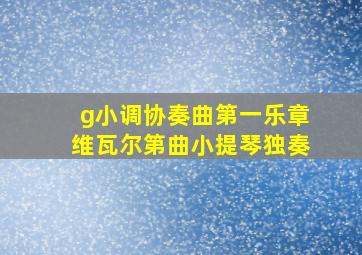 g小调协奏曲第一乐章
维瓦尔第曲小提琴独奏